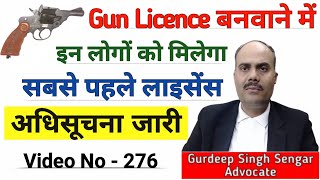 Gun Licence बनवाने में
इन लोगों को मिलेगा
सबसे पहले लाइसेंस
अधिसूचना जारी
Video No - 276
Gurdeep Singh Sengar
Advocate